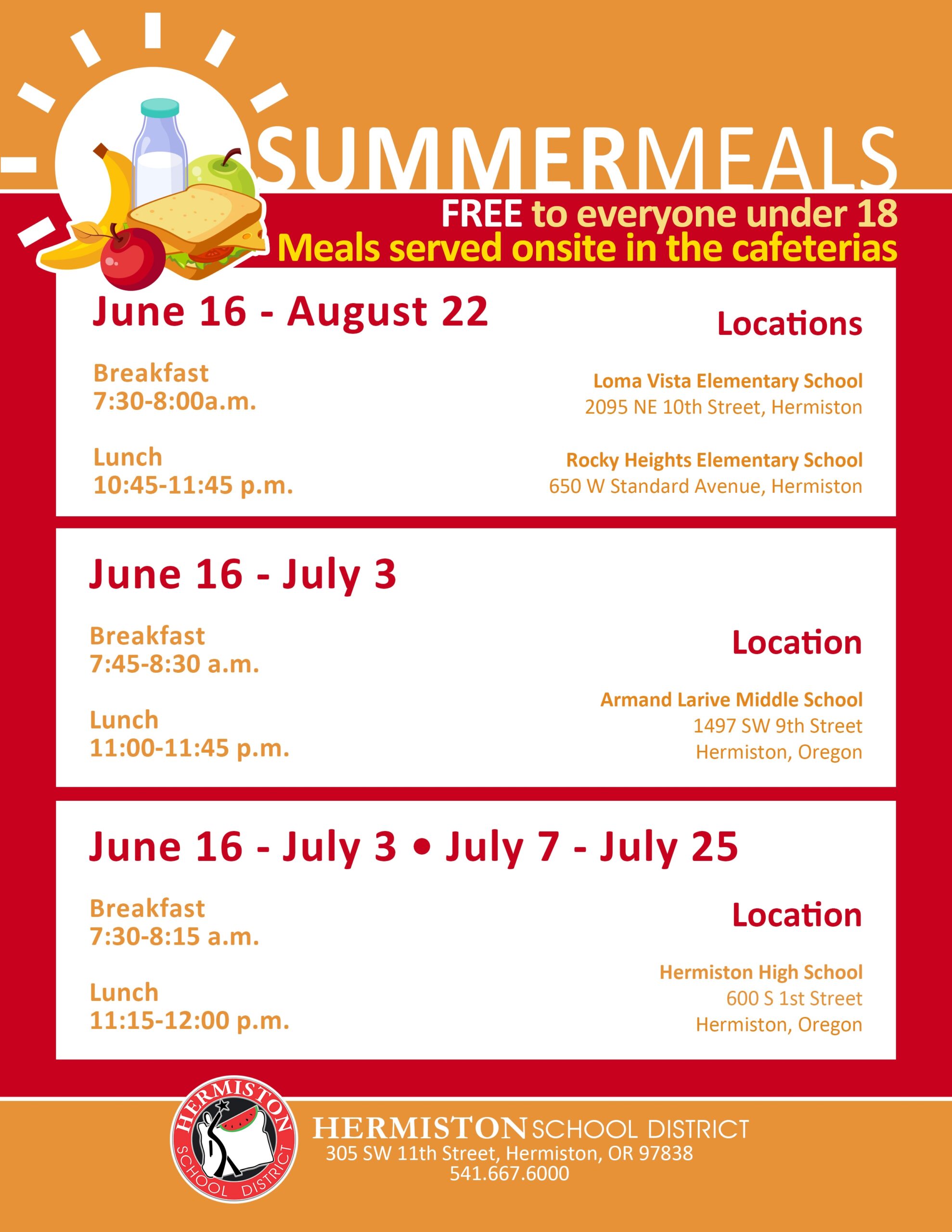 SUMMERMEALS

FREE to everyone under 18
Meals served onsite in the cafeterias

June 16 - August 22

Breakfast
7:30-8:00a.m.

Lunch
10:45-11:45 p.m.

Locations

Loma Vista Elementary School
2095 NE 10th Street, Hermiston

Rocky Heights Elementary School
650 W Standard Avenue, Hermiston

June 16 - July 3

Breakfast
7:45-8:30 a.m.

Lunch
11:00-11:45 p.m.

Location

Armand Larive Middle School
1497 SW 9th Street
Hermiston, Oregon

June 16 - July 3 • July 7 - July 25

Breakfast
7:30-8:15 a.m.

Lunch
11:15-12:00 p.m.

Location

Hermiston High School
600 S 1st Street
Hermiston, Oregon

HERMISTON SCHOOL DISTRICT

HERMISTON SCHOOL DISTRICT
305 SW 11th Street, Hermiston, OR 97838
541.667.6000